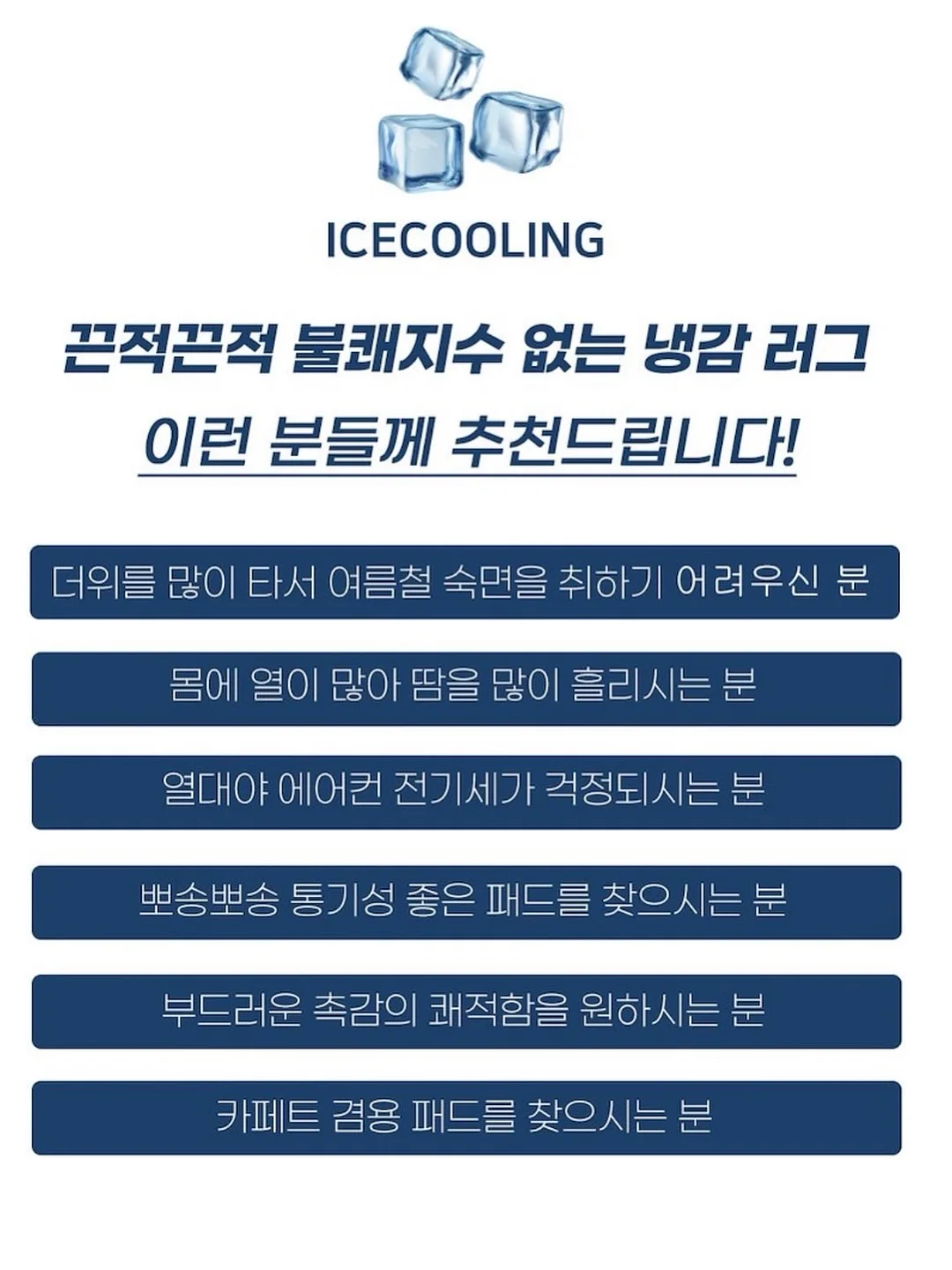 ICECOOLING

끈적끈적 불쾌지수 없는 냉감 러그
이런 분들께 추천드립니다!

더위를 많이 타서 여름철 숙면을 취하기 어려우신 분

몸에 열이 많아 땀을 많이 흘리시는 분

열대야 에어컨 전기세가 걱정되시는 분

뽀송뽀송 통기성 좋은 패드를 찾으시는 분

부드러운 촉감의 쾌적함을 원하시는 분

카페트 겸용 패드를 찾으시는 분